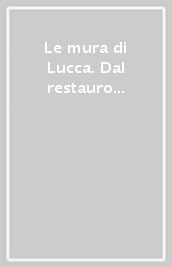 Le mura di Lucca. Dal restauro...